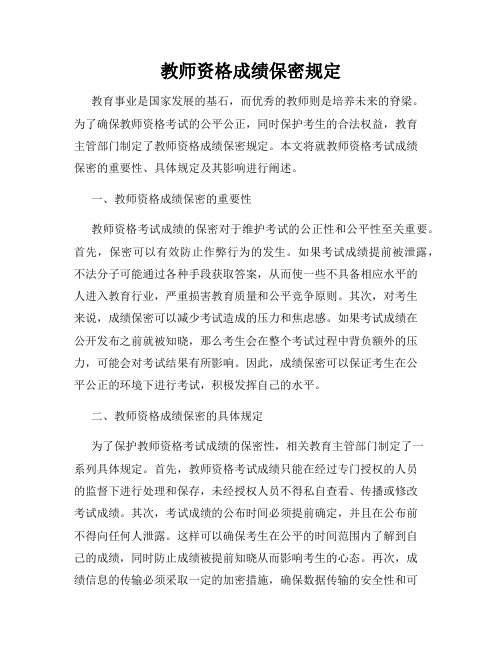 教师资格成绩保密规定

教育事业是国家发展的基石，而优秀的教师则是培养未来的脊梁。为了确保教师资格考试的公平公正，同时保护考生的合法权益，教育主管部门制定了教师资格成绩保密规定。本文将就教师资格考试成绩保密的重要性、具体规定及其影响进行阐述。

一、教师资格成绩保密的重要性

教师资格考试成绩的保密对于维护考试的公正性和公平性至关重要。首先，保密可以有效防止作弊行为的发生。如果考试成绩提前被泄露，不法分子可能通过各种手段获取答案，从而使一些不具备相应水平的人进入教育行业，严重损害教育质量和公平竞争原则。其次，对考生来说，成绩保密可以减少考试造成的压力和焦虑感。如果考试成绩在公开发布之前就被知晓，那么考生会在整个考试过程中背负额外的压力，可能会对考试结果有所影响。因此，成绩保密可以保证考生在公平公正的环境下进行考试，积极发挥自己的水平。

二、教师资格成绩保密的具体规定

为了保护教师资格考试成绩的保密性，相关教育主管部门制定了一系列具体规定。首先，教师资格考试成绩只能在经过专门授权的人员的监督下进行处理和保存，未经授权人员不得私自查看、传播或修改考试成绩。其次，考试成绩的公布时间必须提前确定，并且在公布前不得向任何人泄露。这样可以确保考生在公平的时间范围内了解到自己的成绩，同时防止成绩被提前知晓从而影响考生的心态。再次，成绩信息的传输必须采取一定的加密措施，确保数据传输的安全性和可